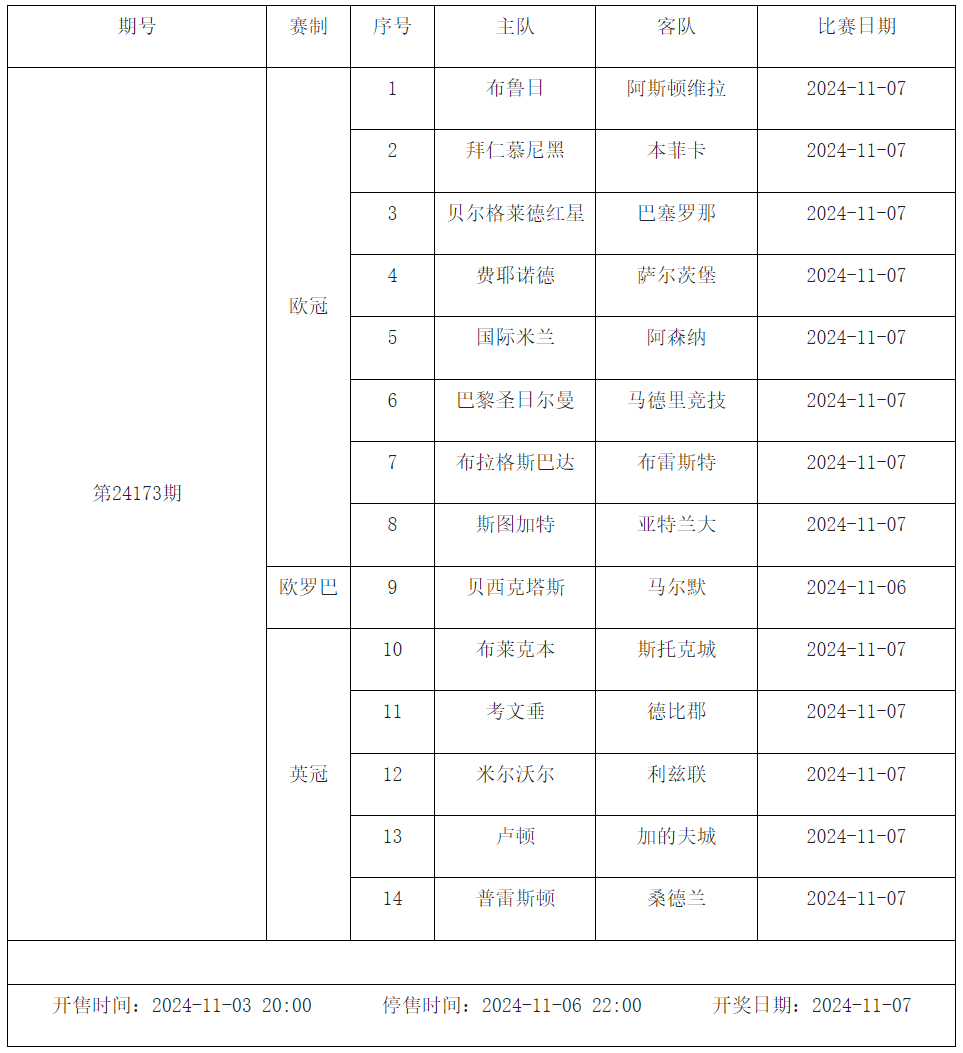 | 期号 | 赛制 | 序号 | 主队 | 客队 | 比赛日期 |
|---|---|---|---|---|---|
| 第24173期 | 欧冠 | 1 | 布鲁日 | 阿斯顿维拉 | 2024-11-07 |
| | | 2 | 拜仁慕尼黑 | 本菲卡 | 2024-11-07 |
| | | 3 | 贝尔格莱德红星 | 巴塞罗那 | 2024-11-07 |
| | | 4 | 费耶诺德 | 萨尔茨堡 | 2024-11-07 |
| | | 5 | 国际米兰 | 阿森纳 | 2024-11-07 |
| | | 6 | 巴黎圣日尔曼 | 马德里竞技 | 2024-11-07 |
| | | 7 | 布拉格斯巴达 | 布雷斯特 | 2024-11-07 |
| | | 8 | 斯图加特 | 亚特兰大 | 2024-11-07 |
| | 欧罗巴 | 9 | 贝西克塔斯 | 马尔默 | 2024-11-06 |
| | 英冠 | 10 | 布莱克本 | 斯托克城 | 2024-11-07 |
| | | 11 | 考文垂 | 德比郡 | 2024-11-07 |
| | | 12 | 米尔沃尔 | 利兹联 | 2024-11-07 |
| | | 13 | 卢顿 | 加的夫城 | 2024-11-07 |
| | | 14 | 普雷斯顿 | 桑德兰 | 2024-11-07 |

开售时间：2024-11-03 20:00　停售时间：2024-11-06 22:00　开奖日期：2024-11-07